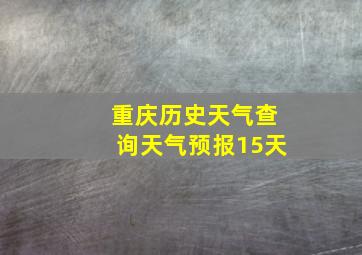 重庆历史天气查询天气预报15天